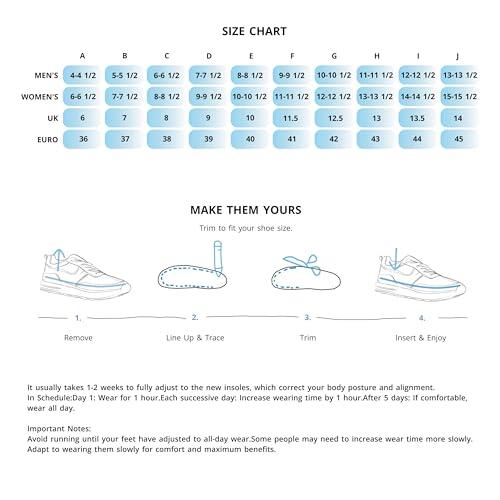 SIZE CHART

| | A | B | C | D | E | F | G | H | I | J |
|---|---|---|---|---|---|---|---|---|---|---|
| MEN'S | 4-4 1/2 | 5-5 1/2 | 6-6 1/2 | 7-7 1/2 | 8-8 1/2 | 9-9 1/2 | 10-10 1/2 | 11-11 1/2 | 12-12 1/2 | 13-13 1/2 |
| WOMEN'S | 6-6 1/2 | 7-7 1/2 | 8-8 1/2 | 9-9 1/2 | 10-10 1/2 | 11-11 1/2 | 12-12 1/2 | 13-13 1/2 | 14-14 1/2 | 15-15 1/2 |
| UK | 6 | 7 | 8 | 9 | 10 | 11.5 | 12.5 | 13 | 13.5 | 14 |
| EURO | 36 | 37 | 38 | 39 | 40 | 41 | 42 | 43 | 44 | 45 |

MAKE THEM YOURS

Trim to fit your shoe size.

1. Remove

2. Line Up & Trace

3. Trim

4. Insert & Enjoy

It usually takes 1-2 weeks to fully adjust to the new insoles, which correct your body posture and alignment.
In Schedule:Day 1: Wear for 1 hour.Each successive day: Increase wearing time by 1 hour.After 5 days: If comfortable, wear all day.

Important Notes:
Avoid running until your feet have adjusted to all-day wear.Some people may need to increase wear time more slowly. Adapt to wearing them slowly for comfort and maximum benefits.